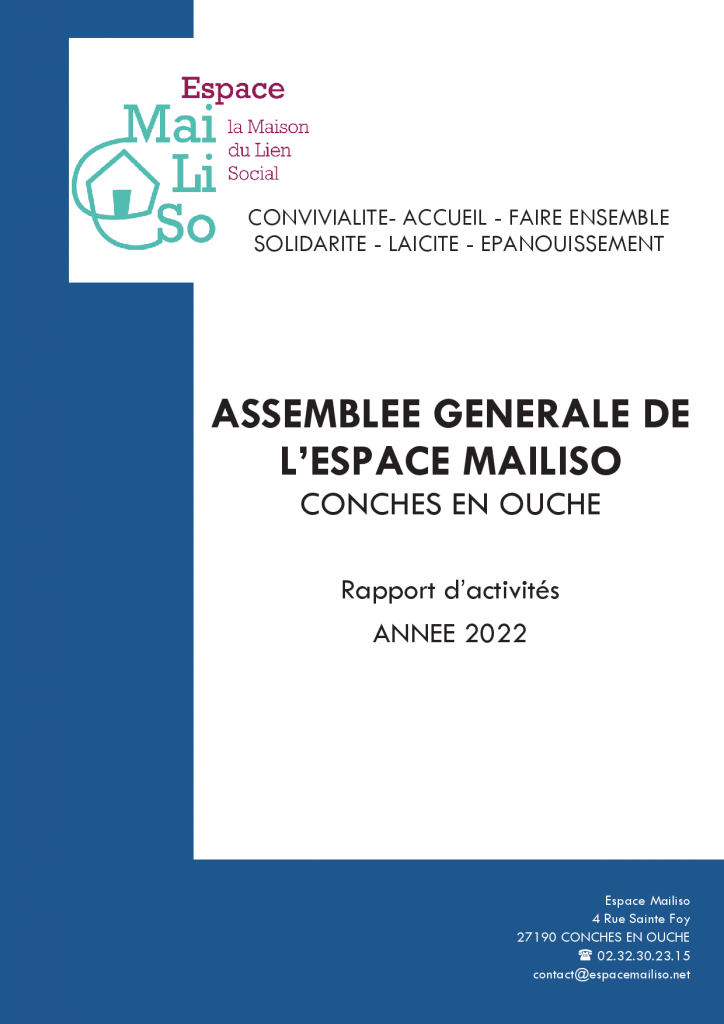 Espace
Mai
Li
So
la Maison du Lien Social

CONVIVIALITE- ACCUEIL - FAIRE ENSEMBLE
SOLIDARITE - LAICITE - EPANOUISSEMENT

ASSEMBLEE GENERALE DE L'ESPACE MAILISO
CONCHES EN OUCHE

Rapport d'activités
ANNEE 2022

Espace Mailiso
4 Rue Sainte Foy
27190 CONCHES EN OUCHE
☎ 02.32.30.23.15
contact@espacemailiso.net